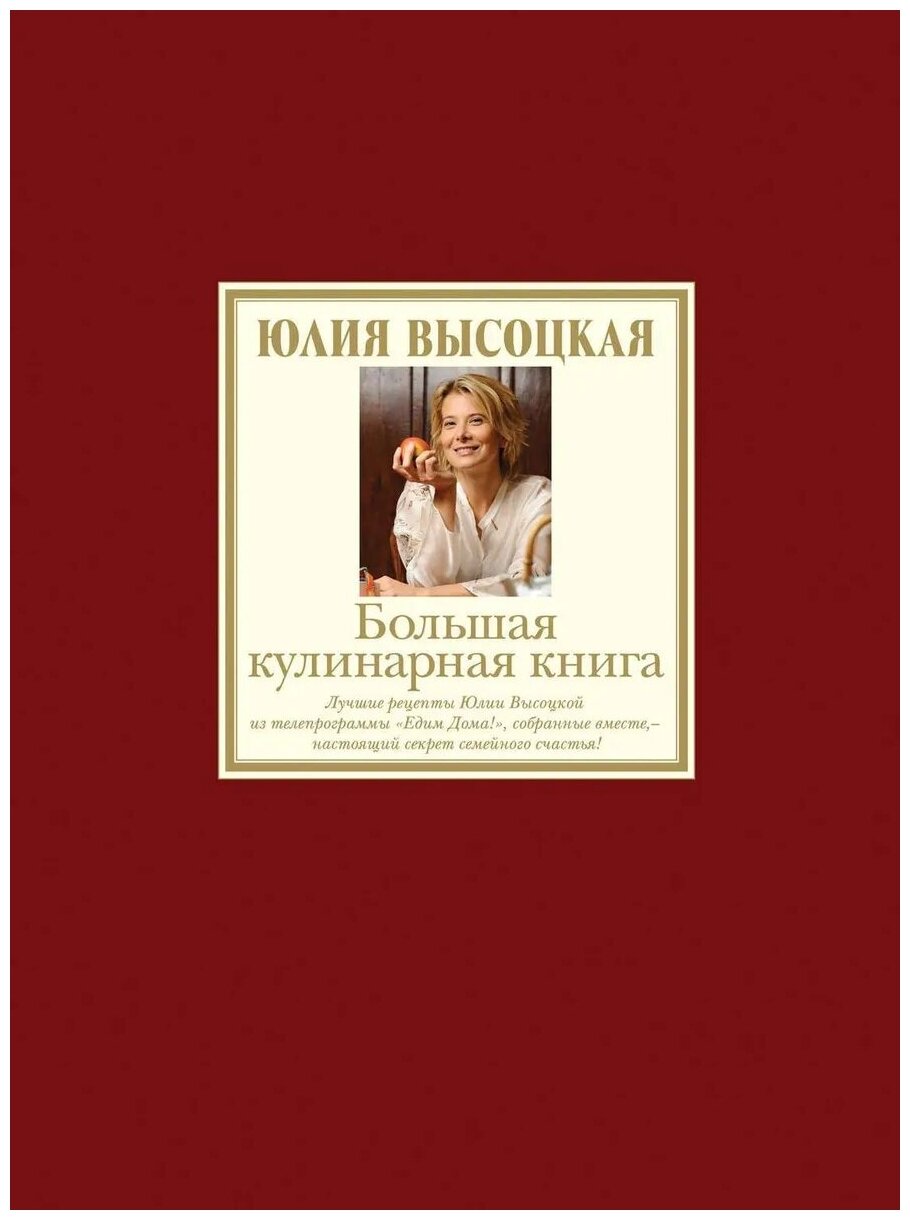 ЮЛИЯ ВЫСОЦКАЯ

Большая кулинарная книга

Лучшие рецепты Юлии Высоцкой из телепрограммы «Едим Дома!», собранные вместе,– настоящий секрет семейного счастья!